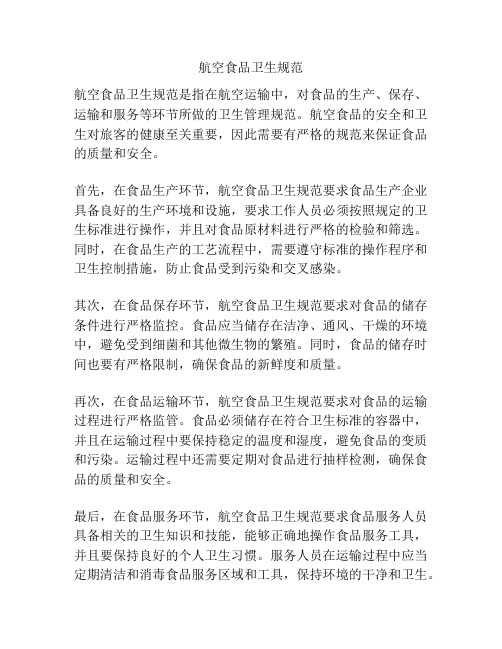 航空食品卫生规范

航空食品卫生规范是指在航空运输中，对食品的生产、保存、运输和服务等环节所做的卫生管理规范。航空食品的安全和卫生对旅客的健康至关重要，因此需要有严格的规范来保证食品的质量和安全。

首先，在食品生产环节，航空食品卫生规范要求食品生产企业具备良好的生产环境和设施，要求工作人员必须按照规定的卫生标准进行操作，并且对食品原材料进行严格的检验和筛选。同时，在食品生产的工艺流程中，需要遵守标准的操作程序和卫生控制措施，防止食品受到污染和交叉感染。

其次，在食品保存环节，航空食品卫生规范要求对食品的储存条件进行严格监控。食品应当储存在洁净、通风、干燥的环境中，避免受到细菌和其他微生物的繁殖。同时，食品的储存时间也要有严格限制，确保食品的新鲜度和质量。

再次，在食品运输环节，航空食品卫生规范要求对食品的运输过程进行严格监管。食品必须储存在符合卫生标准的容器中，并且在运输过程中要保持稳定的温度和湿度，避免食品的变质和污染。运输过程中还需要定期对食品进行抽样检测，确保食品的质量和安全。

最后，在食品服务环节，航空食品卫生规范要求食品服务人员具备相关的卫生知识和技能，能够正确地操作食品服务工具，并且要保持良好的个人卫生习惯。服务人员在运输过程中应当定期清洁和消毒食品服务区域和工具，保持环境的干净和卫生。